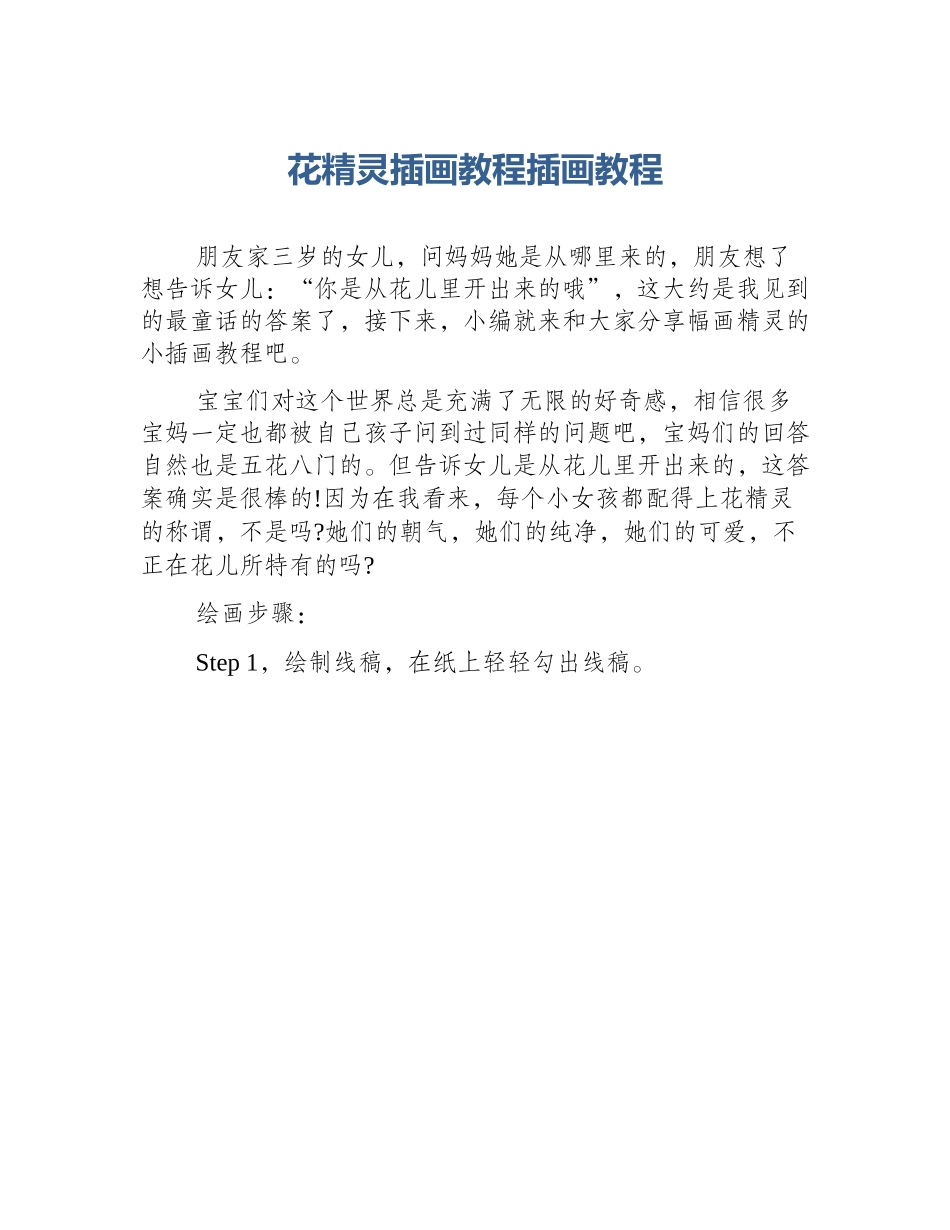 花精灵插画教程插画教程

朋友家三岁的女儿，问妈妈她是从哪里来的，朋友想了想告诉女儿：“你是从花儿里开出来的哦”，这大约是我见到的最童话的答案了，接下来，小编就来和大家分享幅画精灵的小插画教程吧。

宝宝们对这个世界总是充满了无限的好奇感，相信很多宝妈一定也都被自己孩子问到过同样的问题吧，宝妈们的回答自然也是五花八门的。但告诉女儿是从花儿里开出来的，这答案确实是很棒的!因为在我看来，每个小女孩都配得上花精灵的称谓，不是吗?她们的朝气，她们的纯净，她们的可爱，不正在花儿所特有的吗?

绘画步骤：

Step 1，绘制线稿，在纸上轻轻勾出线稿。